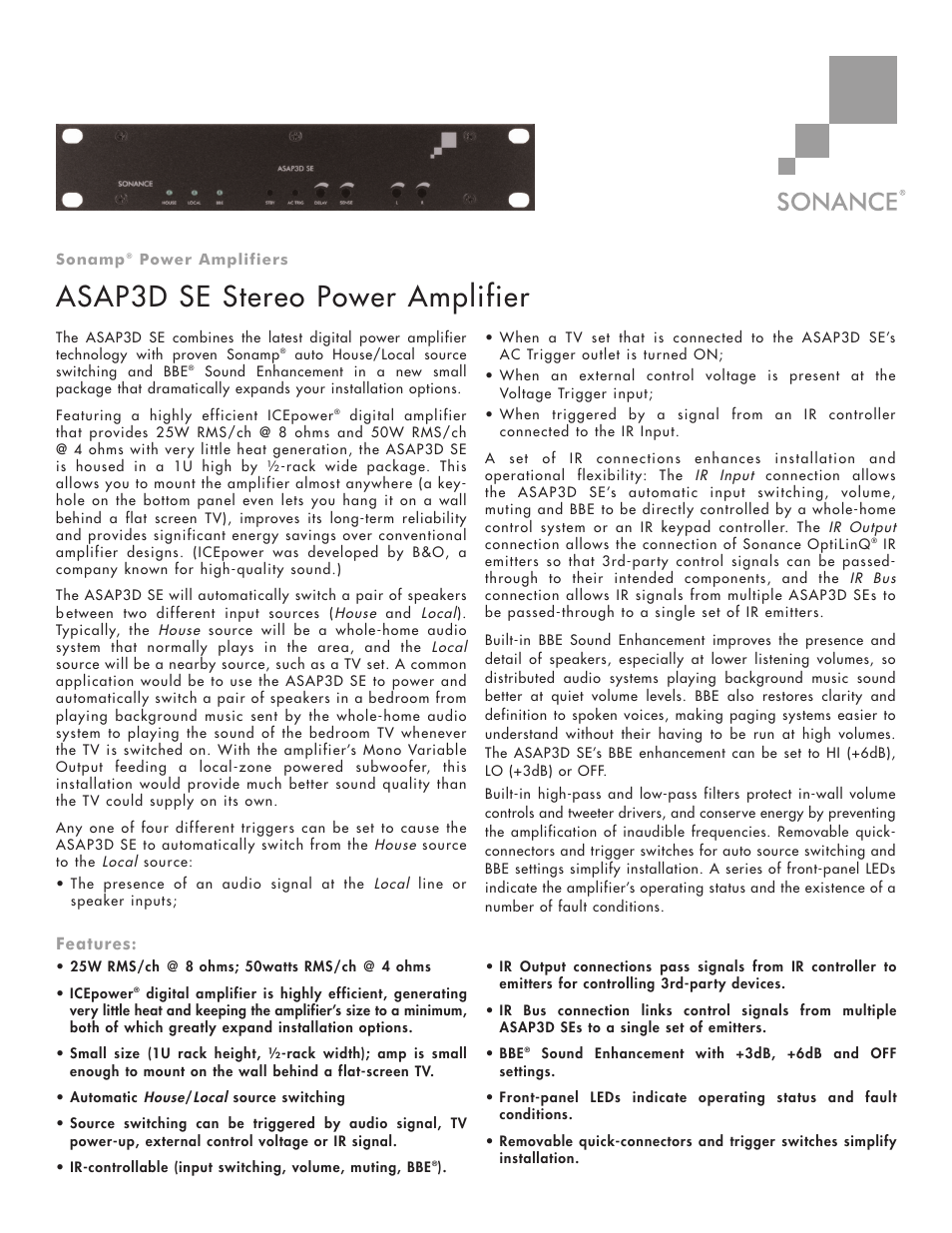 SONANCE
ASAP3D SE
HOUSE LOCAL BBE STBY AC TRIG DELAY SENSE L R

SONANCE®

Sonamp® Power Amplifiers

ASAP3D SE Stereo Power Amplifier

The ASAP3D SE combines the latest digital power amplifier technology with proven Sonamp® auto House/Local source switching and BBE® Sound Enhancement in a new small package that dramatically expands your installation options.

Featuring a highly efficient ICEpower® digital amplifier that provides 25W RMS/ch @ 8 ohms and 50W RMS/ch @ 4 ohms with very little heat generation, the ASAP3D SE is housed in a 1U high by ½-rack wide package. This allows you to mount the amplifier almost anywhere (a keyhole on the bottom panel even lets you hang it on a wall behind a flat screen TV), improves its long-term reliability and provides significant energy savings over conventional amplifier designs. (ICEpower was developed by B&O, a company known for high-quality sound.)

The ASAP3D SE will automatically switch a pair of speakers between two different input sources (House and Local). Typically, the House source will be a whole-home audio system that normally plays in the area, and the Local source will be a nearby source, such as a TV set. A common application would be to use the ASAP3D SE to power and automatically switch a pair of speakers in a bedroom from playing background music sent by the whole-home audio system to playing the sound of the bedroom TV whenever the TV is switched on. With the amplifier's Mono Variable Output feeding a local-zone powered subwoofer, this installation would provide much better sound quality than the TV could supply on its own.

Any one of four different triggers can be set to cause the ASAP3D SE to automatically switch from the House source to the Local source:
• The presence of an audio signal at the Local line or speaker inputs;
• When a TV set that is connected to the ASAP3D SE's AC Trigger outlet is turned ON;
• When an external control voltage is present at the Voltage Trigger input;
• When triggered by a signal from an IR controller connected to the IR Input.

A set of IR connections enhances installation and operational flexibility: The IR Input connection allows the ASAP3D SE's automatic input switching, volume, muting and BBE to be directly controlled by a whole-home control system or an IR keypad controller. The IR Output connection allows the connection of Sonance OptiLinQ® IR emitters so that 3rd-party control signals can be passed-through to their intended components, and the IR Bus connection allows IR signals from multiple ASAP3D SEs to be passed-through to a single set of IR emitters.

Built-in BBE Sound Enhancement improves the presence and detail of speakers, especially at lower listening volumes, so distributed audio systems playing background music sound better at quiet volume levels. BBE also restores clarity and definition to spoken voices, making paging systems easier to understand without their having to be run at high volumes. The ASAP3D SE's BBE enhancement can be set to HI (+6dB), LO (+3dB) or OFF.

Built-in high-pass and low-pass filters protect in-wall volume controls and tweeter drivers, and conserve energy by preventing the amplification of inaudible frequencies. Removable quick-connectors and trigger switches for auto source switching and BBE settings simplify installation. A series of front-panel LEDs indicate the amplifier's operating status and the existence of a number of fault conditions.

Features:
• 25W RMS/ch @ 8 ohms; 50watts RMS/ch @ 4 ohms
• ICEpower® digital amplifier is highly efficient, generating very little heat and keeping the amplifier's size to a minimum, both of which greatly expand installation options.
• Small size (1U rack height, ½-rack width); amp is small enough to mount on the wall behind a flat-screen TV.
• Automatic House/Local source switching
• Source switching can be triggered by audio signal, TV power-up, external control voltage or IR signal.
• IR-controllable (input switching, volume, muting, BBE®).
• IR Output connections pass signals from IR controller to emitters for controlling 3rd-party devices.
• IR Bus connection links control signals from multiple ASAP3D SEs to a single set of emitters.
• BBE® Sound Enhancement with +3dB, +6dB and OFF settings.
• Front-panel LEDs indicate operating status and fault conditions.
• Removable quick-connectors and trigger switches simplify installation.